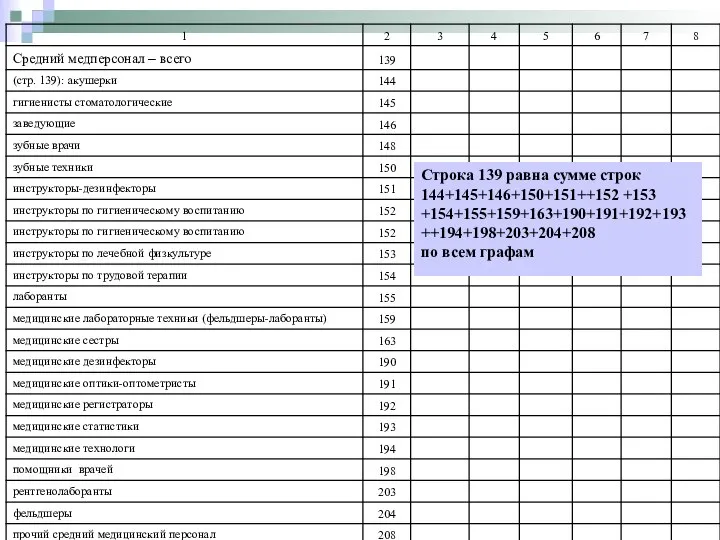 | 1 | 2 | 3 | 4 | 5 | 6 | 7 | 8 |
|---|---|---|---|---|---|---|---|
| Средний медперсонал – всего | 139 | | | | | | |
| (стр. 139): акушерки | 144 | | | | | | |
| гигиенисты стоматологические | 145 | | | | | | |
| заведующие | 146 | | | | | | |
| зубные врачи | 148 | | | | | | |
| зубные техники | 150 | | | | | | |
| инструкторы-дезинфекторы | 151 | | | | | | |
| инструкторы по гигиеническому воспитанию | 152 | | | | | | |
| инструкторы по гигиеническому воспитанию | 152 | | | | | | |
| инструкторы по лечебной физкультуре | 153 | | | | | | |
| инструкторы по трудовой терапии | 154 | | | | | | |
| лаборанты | 155 | | | | | | |
| медицинские лабораторные техники (фельдшеры-лаборанты) | 159 | | | | | | |
| медицинские сестры | 163 | | | | | | |
| медицинские дезинфекторы | 190 | | | | | | |
| медицинские оптики-оптометристы | 191 | | | | | | |
| медицинские регистраторы | 192 | | | | | | |
| медицинские статистики | 193 | | | | | | |
| медицинские технологи | 194 | | | | | | |
| помощники врачей | 198 | | | | | | |
| рентгенолаборанты | 203 | | | | | | |
| фельдшеры | 204 | | | | | | |
| прочий средний медицинский персонал | 208 | | | | | | |

Строка 139 равна сумме строк 144+145+146+150+151++152 +153 +154+155+159+163+190+191+192+193 ++194+198+203+204+208 по всем графам